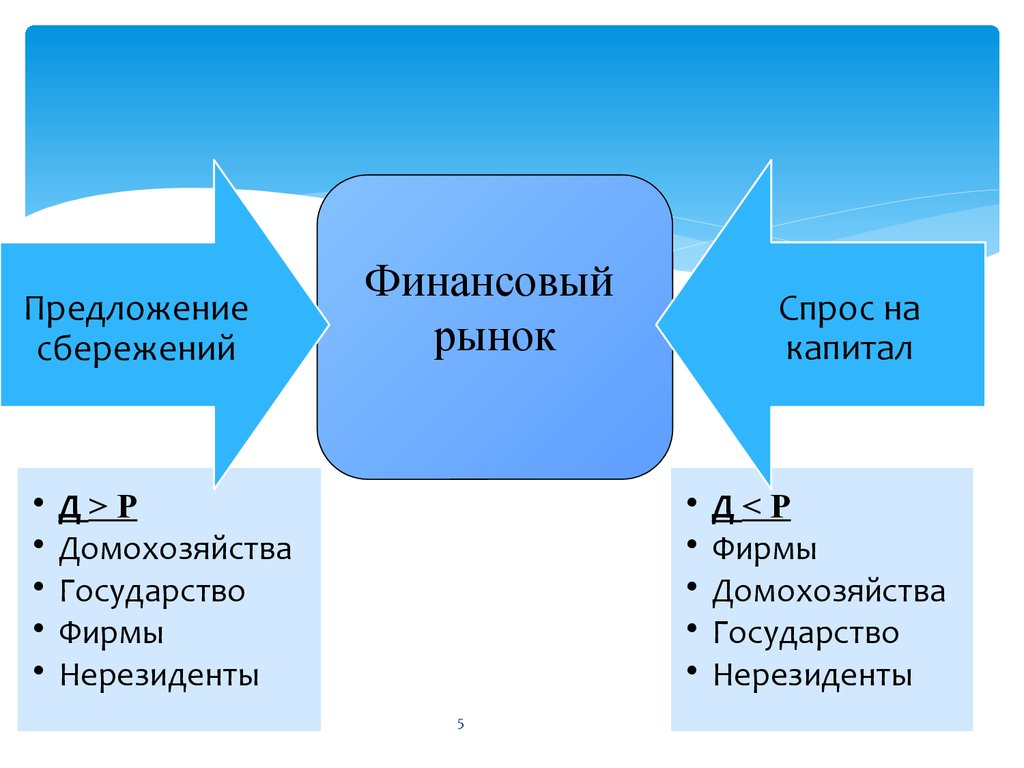 Предложение сбережений

Финансовый рынок

Спрос на капитал

• Д > Р
• Домохозяйства
• Государство
• Фирмы
• Нерезиденты

• Д < Р
• Фирмы
• Домохозяйства
• Государство
• Нерезиденты

5